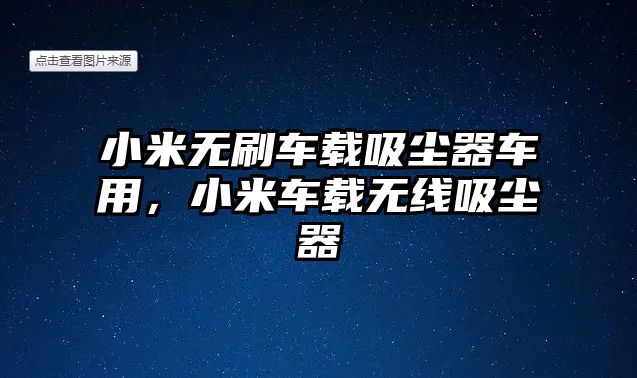 点击查看图片来源

小米无刷车载吸尘器车用，小米车载无线吸尘器